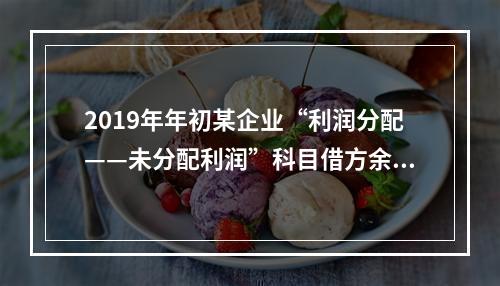 2019年年初某企业“利润分配——未分配利润”科目借方余...